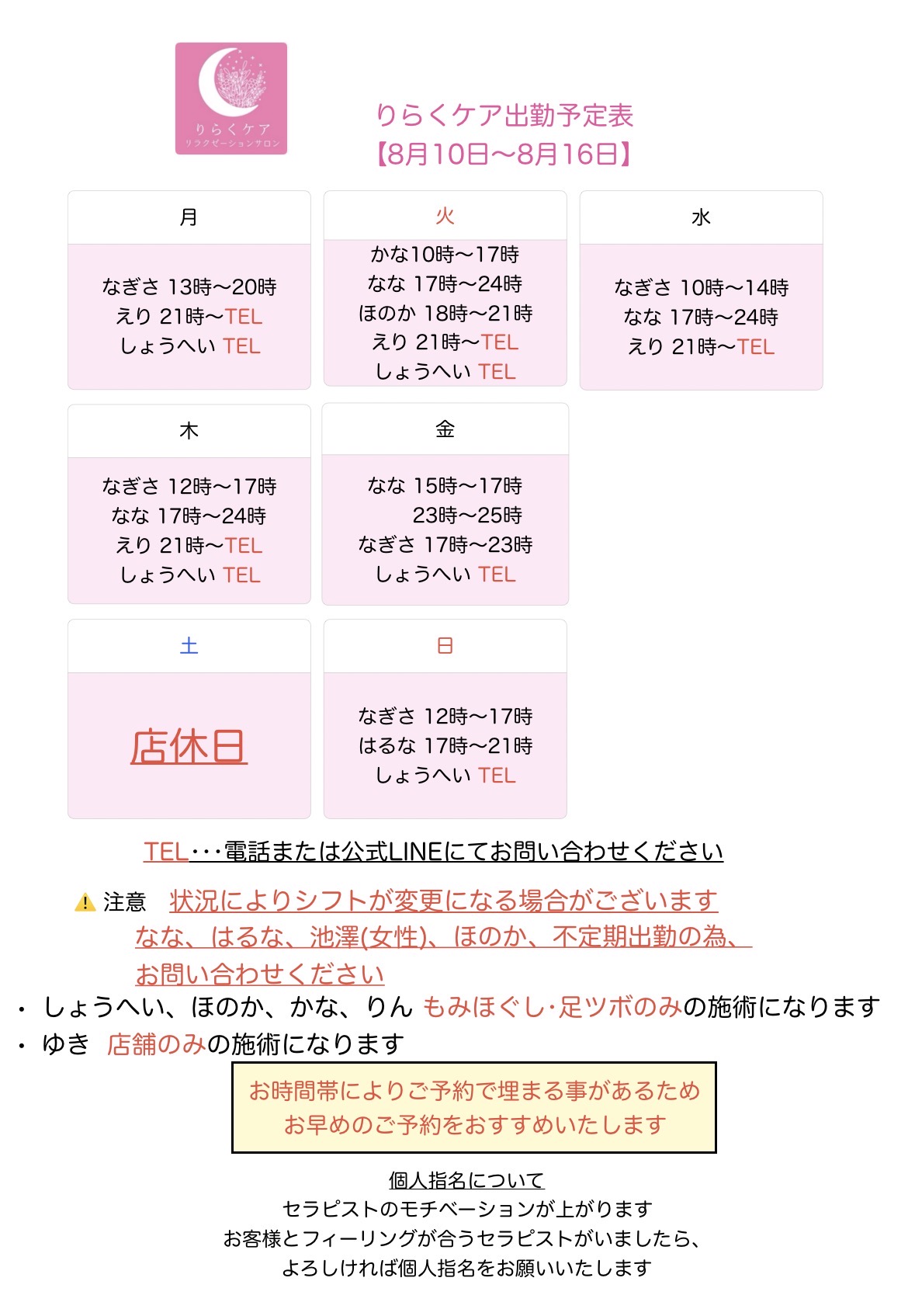 りらくケア
リラクゼーションサロン

りらくケア出勤予定表
【8月10日〜8月16日】

月

なぎさ 13時〜20時
えり 21時〜TEL
しょうへい TEL

火

かな10時〜17時
なな 17時〜24時
ほのか 18時〜21時
えり 21時〜TEL
しょうへい TEL

水

なぎさ 10時〜14時
なな 17時〜24時
えり 21時〜TEL

木

なぎさ 12時〜17時
なな 17時〜24時
えり 21時〜TEL
しょうへい TEL

金

なな 15時〜17時
23時〜25時
なぎさ 17時〜23時
しょうへい TEL

土

店休日

日

なぎさ 12時〜17時
はるな 17時〜21時
しょうへい TEL

TEL・・・電話または公式LINEにてお問い合わせください

注意 状況によりシフトが変更になる場合がございます
なな、はるな、池澤(女性)、ほのか、不定期出勤の為、
お問い合わせください

・ しょうへい、ほのか、かな、りん もみほぐし･足ツボのみの施術になります
・ ゆき 店舗のみの施術になります

お時間帯によりご予約で埋まる事があるため
お早めのご予約をおすすめいたします

個人指名について
セラピストのモチベーションが上がります
お客様とフィーリングが合うセラピストがいましたら、
よろしければ個人指名をお願いいたします